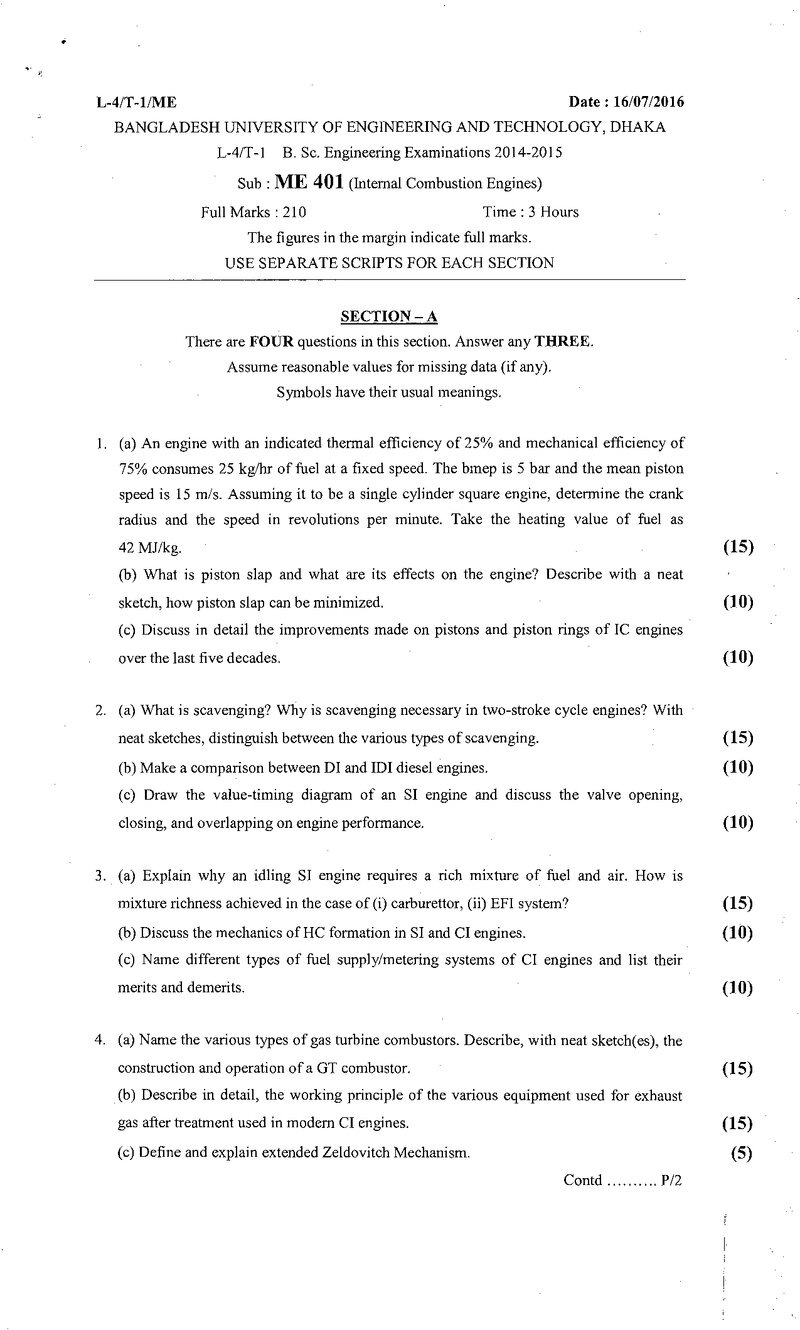 L-4/T-1/ME Date : 16/07/2016

BANGLADESH UNIVERSITY OF ENGINEERING AND TECHNOLOGY, DHAKA

L-4/T-1 B. Sc. Engineering Examinations 2014-2015

Sub : ME 401 (Internal Combustion Engines)

Full Marks : 210 Time : 3 Hours

The figures in the margin indicate full marks.

USE SEPARATE SCRIPTS FOR EACH SECTION

SECTION – A

There are FOUR questions in this section. Answer any THREE.

Assume reasonable values for missing data (if any).

Symbols have their usual meanings.

1. (a) An engine with an indicated thermal efficiency of 25% and mechanical efficiency of 75% consumes 25 kg/hr of fuel at a fixed speed. The bmep is 5 bar and the mean piston speed is 15 m/s. Assuming it to be a single cylinder square engine, determine the crank radius and the speed in revolutions per minute. Take the heating value of fuel as 42 MJ/kg. (15)

(b) What is piston slap and what are its effects on the engine? Describe with a neat sketch, how piston slap can be minimized. (10)

(c) Discuss in detail the improvements made on pistons and piston rings of IC engines over the last five decades. (10)

2. (a) What is scavenging? Why is scavenging necessary in two-stroke cycle engines? With neat sketches, distinguish between the various types of scavenging. (15)

(b) Make a comparison between DI and IDI diesel engines. (10)

(c) Draw the value-timing diagram of an SI engine and discuss the valve opening, closing, and overlapping on engine performance. (10)

3. (a) Explain why an idling SI engine requires a rich mixture of fuel and air. How is mixture richness achieved in the case of (i) carburettor, (ii) EFI system? (15)

(b) Discuss the mechanics of HC formation in SI and CI engines. (10)

(c) Name different types of fuel supply/metering systems of CI engines and list their merits and demerits. (10)

4. (a) Name the various types of gas turbine combustors. Describe, with neat sketch(es), the construction and operation of a GT combustor. (15)

(b) Describe in detail, the working principle of the various equipment used for exhaust gas after treatment used in modern CI engines. (15)

(c) Define and explain extended Zeldovitch Mechanism. (5)

Contd .......... P/2